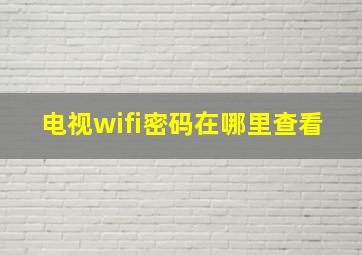 电视wifi密码在哪里查看